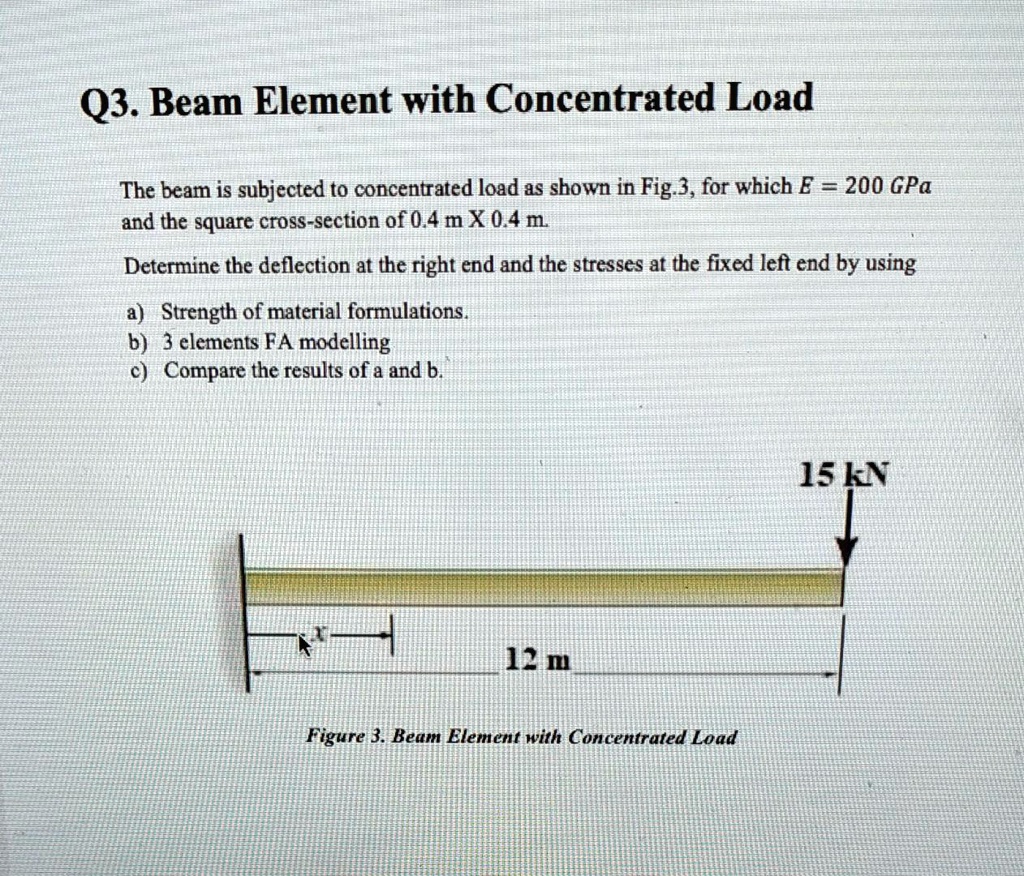 Q3. Beam Element with Concentrated Load

The beam is subjected to concentrated load as shown in Fig.3, for which $E = 200\ GPa$ and the square cross-section of 0.4 m X 0.4 m.

Determine the deflection at the right end and the stresses at the fixed left end by using

a) Strength of material formulations.
b) 3 elements FA modelling
c) Compare the results of a and b.

15 kN

x

12 m

Figure 3. Beam Element with Concentrated Load